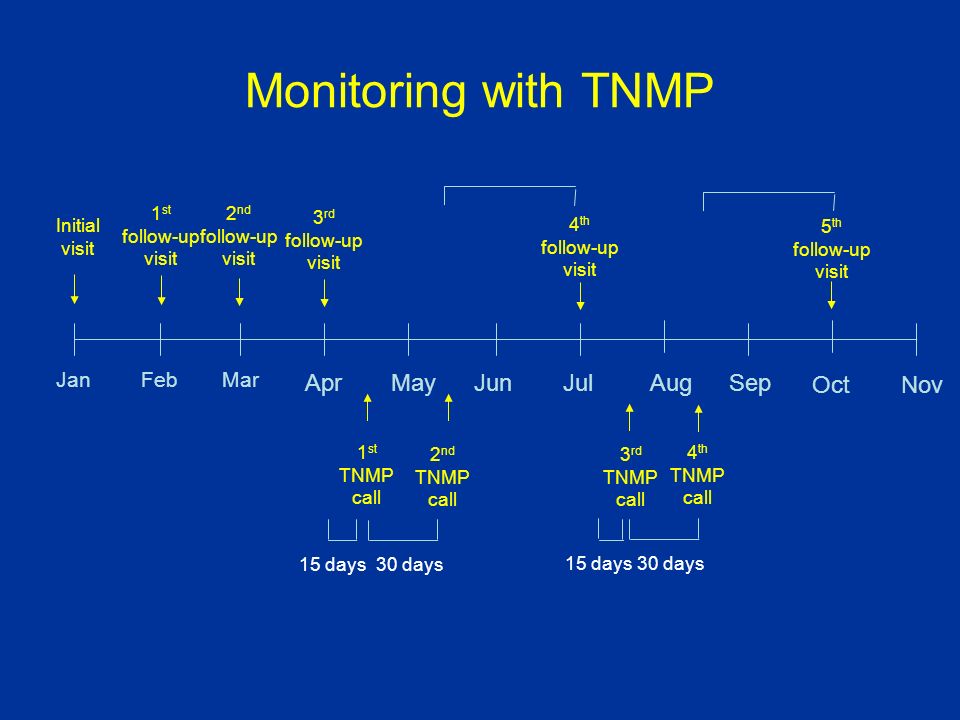 Monitoring with TNMP

Initial visit

$1^{st}$ follow-up visit

$2^{nd}$ follow-up visit

$3^{rd}$ follow-up visit

$4^{th}$ follow-up visit

$5^{th}$ follow-up visit

Jan Feb Mar Apr May Jun Jul Aug Sep Oct Nov

$1^{st}$ TNMP call

$2^{nd}$ TNMP call

$3^{rd}$ TNMP call

$4^{th}$ TNMP call

15 days 30 days

15 days 30 days